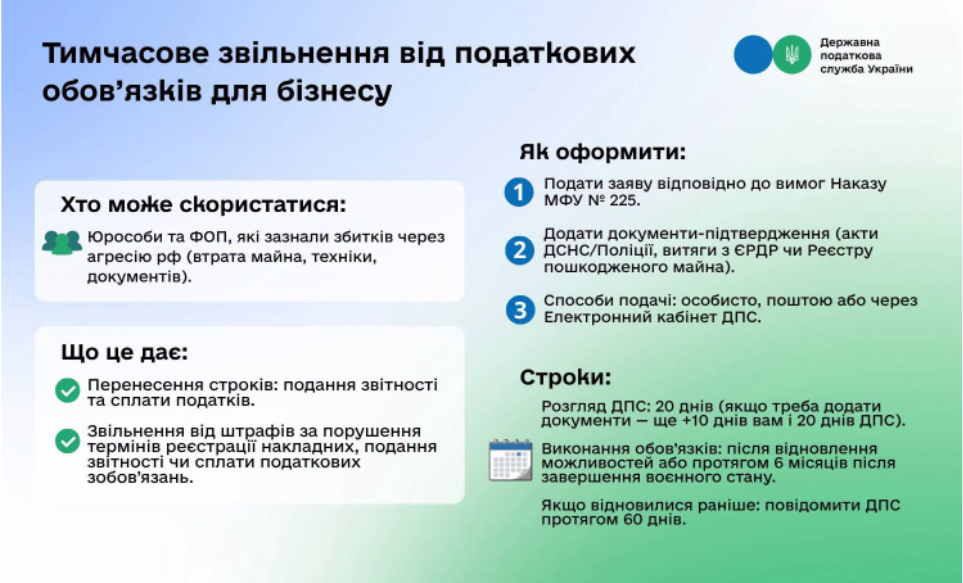 Тимчасове звільнення від податкових обов'язків для бізнесу

Державна податкова служба України

Хто може скористатися:

Юрособи та ФОП, які зазнали збитків через агресію рф (втрата майна, техніки, документів).

Що це дає:

Перенесення строків: подання звітності та сплати податків.

Звільнення від штрафів за порушення термінів реєстрації накладних, подання звітності чи сплати податкових зобов'язань.

Як оформити:

1 Подати заяву відповідно до вимог Наказу МФУ № 225.

2 Додати документи-підтвердження (акти ДСНС/Поліції, витяги з ЄРДР чи Реєстру пошкодженого майна).

3 Способи подачі: особисто, поштою або через Електронний кабінет ДПС.

Строки:

Розгляд ДПС: 20 днів (якщо треба додати документи — ще +10 днів вам і 20 днів ДПС).

Виконання обов'язків: після відновлення можливостей або протягом 6 місяців після завершення воєнного стану.

Якщо відновилися раніше: повідомити ДПС протягом 60 днів.